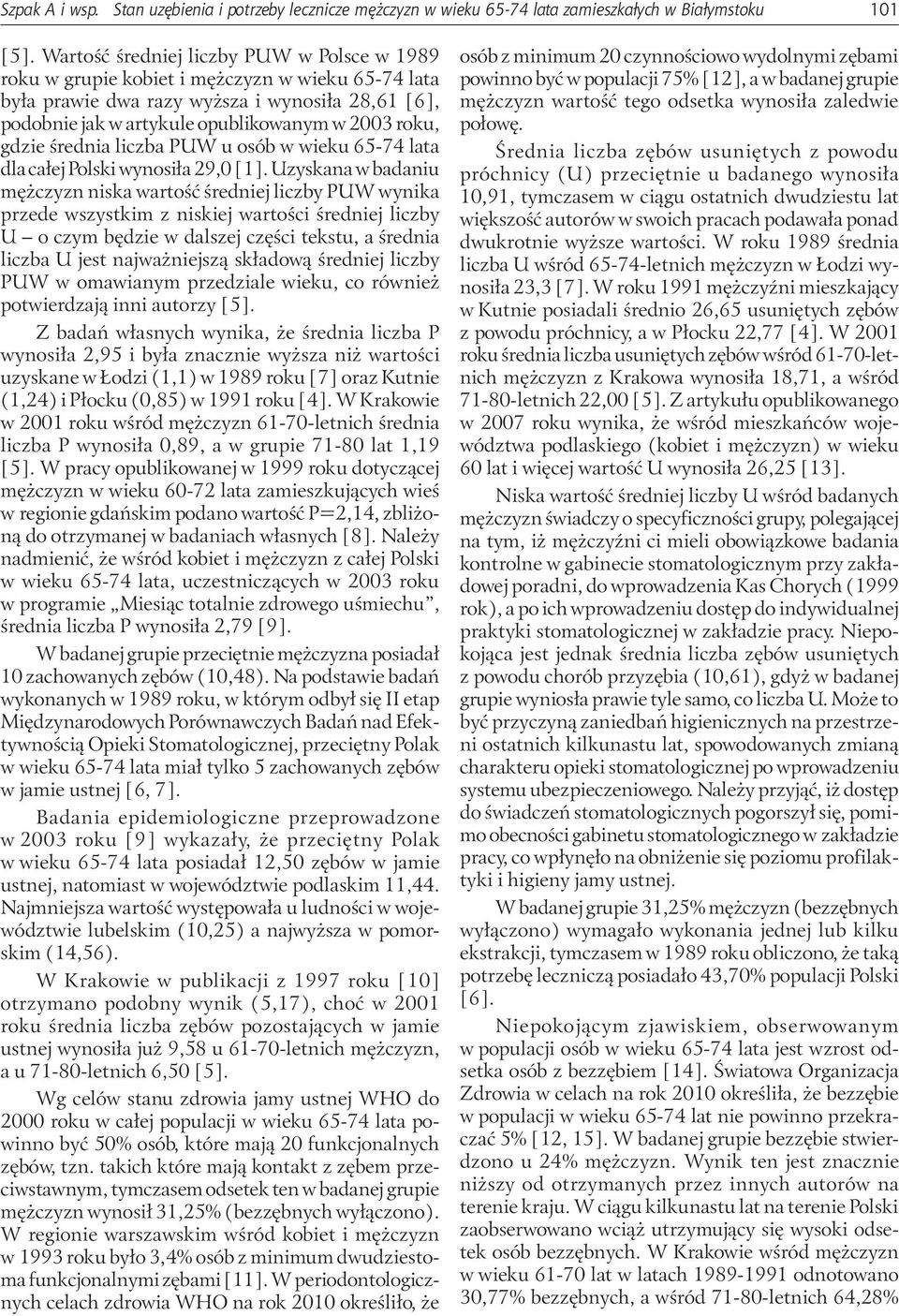 Szpak A i wsp. Stan uzębienia i potrzeby lecznicze mężczyzn w wieku 65-74 lata zamieszkałych w Białymstoku 101

[5]. Wartość średniej liczby PUW w Polsce w 1989 roku w grupie kobiet i mężczyzn w wieku 65-74 lata była prawie dwa razy wyższa i wynosiła 28,61 [6], podobnie jak w artykule opublikowanym w 2003 roku, gdzie średnia liczba PUW u osób w wieku 65-74 lata dla całej Polski wynosiła 29,0 [1]. Uzyskana w badaniu mężczyzn niska wartość średniej liczby PUW wynika przede wszystkim z niskiej wartości średniej liczby U – o czym będzie w dalszej części tekstu, a średnia liczba U jest najważniejszą składową średniej liczby PUW w omawianym przedziale wieku, co również potwierdzają inni autorzy [5].

Z badań własnych wynika, że średnia liczba P wynosiła 2,95 i była znacznie wyższa niż wartości uzyskane w Łodzi (1,1) w 1989 roku [7] oraz Kutnie (1,24) i Płocku (0,85) w 1991 roku [4]. W Krakowie w 2001 roku wśród mężczyzn 61-70-letnich średnia liczba P wynosiła 0,89, a w grupie 71-80 lat 1,19 [5]. W pracy opublikowanej w 1999 roku dotyczącej mężczyzn w wieku 60-72 lata zamieszkujących wieś w regionie gdańskim podano wartość P=2,14, zbliżoną do otrzymanej w badaniach własnych [8]. Należy nadmienić, że wśród kobiet i mężczyzn z całej Polski w wieku 65-74 lata, uczestniczących w 2003 roku w programie „Miesiąc totalnie zdrowego uśmiechu”, średnia liczba P wynosiła 2,79 [9].

W badanej grupie przeciętnie mężczyzna posiadał 10 zachowanych zębów (10,48). Na podstawie badań wykonanych w 1989 roku, w którym odbył się II etap Międzynarodowych Porównawczych Badań nad Efektywnością Opieki Stomatologicznej, przeciętny Polak w wieku 65-74 lata miał tylko 5 zachowanych zębów w jamie ustnej [6, 7].

Badania epidemiologiczne przeprowadzone w 2003 roku [9] wykazały, że przeciętny Polak w wieku 65-74 lata posiadał 12,50 zębów w jamie ustnej, natomiast w województwie podlaskim 11,44. Najmniejsza wartość występowała u ludności w województwie lubelskim (10,25) a najwyższa w pomorskim (14,56).

W Krakowie w publikacji z 1997 roku [10] otrzymano podobny wynik (5,17), choć w 2001 roku średnia liczba zębów pozostających w jamie ustnej wynosiła już 9,58 u 61-70-letnich mężczyzn, a u 71-80-letnich 6,50 [5].

Wg celów stanu zdrowia jamy ustnej WHO do 2000 roku w całej populacji w wieku 65-74 lata powinno być 50% osób, które mają 20 funkcjonalnych zębów, tzn. takich które mają kontakt z zębem przeciwstawnym, tymczasem odsetek ten w badanej grupie mężczyzn wynosił 31,25% (bezzębnych wyłączono). W regionie warszawskim wśród kobiet i mężczyzn w 1993 roku było 3,4% osób z minimum dwudziestoma funkcjonalnymi zębami [11]. W periodontologicznych celach zdrowia WHO na rok 2010 określiło, że osób z minimum 20 czynnościowo wydolnymi zębami powinno być w populacji 75% [12], a w badanej grupie mężczyzn wartość tego odsetka wynosiła zaledwie połowę.

Średnia liczba zębów usuniętych z powodu próchnicy (U) przeciętnie u badanego wynosiła 10,91, tymczasem w ciągu ostatnich dwudziestu lat większość autorów w swoich pracach podawała ponad dwukrotnie wyższe wartości. W roku 1989 średnia liczba U wśród 65-74-letnich mężczyzn w Łodzi wynosiła 23,3 [7]. W roku 1991 mężczyźni mieszkający w Kutnie posiadali średnio 26,65 usuniętych zębów z powodu próchnicy, a w Płocku 22,77 [4]. W 2001 roku średnia liczba usuniętych zębów wśród 61-70-letnich mężczyzn z Krakowa wynosiła 18,71, a wśród 71-80-letnich 22,00 [5]. Z artykułu opublikowanego w 2007 roku wynika, że wśród mieszkańców województwa podlaskiego (kobiet i mężczyzn) w wieku 60 lat i więcej wartość U wynosiła 26,25 [13].

Niska wartość średniej liczby U wśród badanych mężczyzn świadczy o specyficzności grupy, polegającej na tym, iż mężczyźni ci mieli obowiązkowe badania kontrolne w gabinecie stomatologicznym przy zakładowej poradni, do wprowadzenia Kas Chorych (1999 rok), a po ich wprowadzeniu dostęp do indywidualnej praktyki stomatologicznej w zakładzie pracy. Niepokojąca jest jednak średnia liczba zębów usuniętych z powodu chorób przyzębia (10,61), gdyż w badanej grupie wyniosła prawie tyle samo, co liczba U. Może to być przyczyną zaniedbań higienicznych na przestrzeni ostatnich kilkunastu lat, spowodowanych zmianą charakteru opieki stomatologicznej po wprowadzeniu systemu ubezpieczeniowego. Należy przyjąć, iż dostęp do świadczeń stomatologicznych pogorszył się, pomimo obecności gabinetu stomatologicznego w zakładzie pracy, co wpłynęło na obniżenie się poziomu profilaktyki i higieny jamy ustnej.

W badanej grupie 31,25% mężczyzn (bezzębnych wyłączono) wymagało wykonania jednej lub kilku ekstrakcji, tymczasem w 1989 roku obliczono, że taką potrzebę leczniczą posiadało 43,70% populacji Polski [6].

Niepokojącym zjawiskiem, obserwowanym w populacji osób w wieku 65-74 lata jest wzrost odsetka osób z bezzębiem [14]. Światowa Organizacja Zdrowia w celach na rok 2010 określiła, że bezzębie w populacji w wieku 65-74 lat nie powinno przekraczać 5% [12, 15]. W badanej grupie bezzębie stwierdzono u 24% mężczyzn. Wynik ten jest znacznie niższy od otrzymanych przez innych autorów na terenie kraju. W ciągu kilkunastu lat na terenie Polski zaobserwowano wciąż utrzymujący się wysoki odsetek osób bezzębnych. W Krakowie wśród mężczyzn w wieku 61-70 lat w latach 1989-1991 odnotowano 30,77% bezzębnych, a wśród 71-80-letnich 64,28%